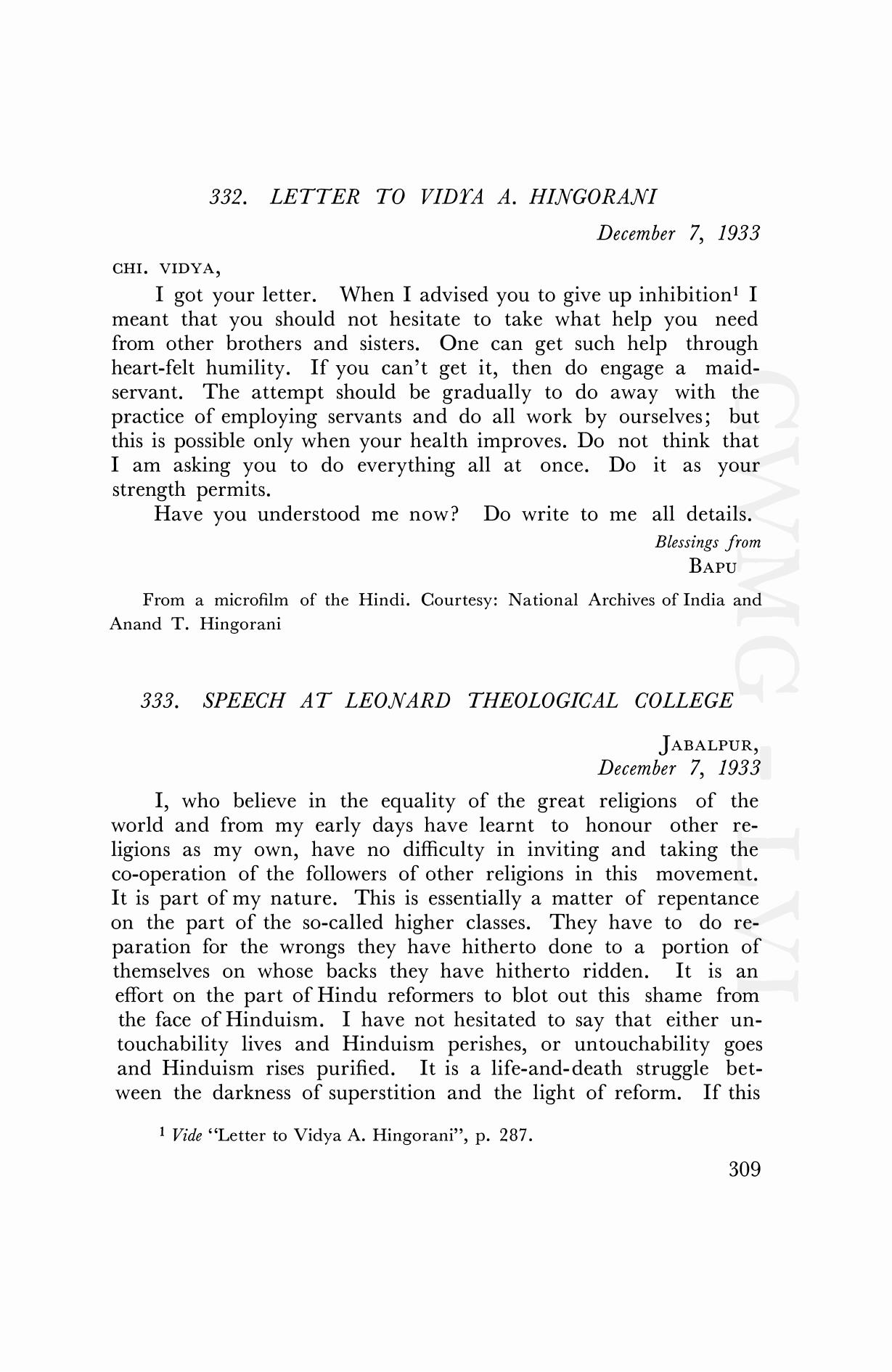 332. LETTER TO VIDYA A. HINGORANI

December 7, 1933

CHI. VIDYA,

I got your letter. When I advised you to give up inhibition$^1$ I meant that you should not hesitate to take what help you need from other brothers and sisters. One can get such help through heart-felt humility. If you can't get it, then do engage a maidservant. The attempt should be gradually to do away with the practice of employing servants and do all work by ourselves; but this is possible only when your health improves. Do not think that I am asking you to do everything all at once. Do it as your strength permits.

Have you understood me now? Do write to me all details.

Blessings from
BAPU

From a microfilm of the Hindi. Courtesy: National Archives of India and Anand T. Hingorani

333. SPEECH AT LEONARD THEOLOGICAL COLLEGE

JABALPUR,
December 7, 1933

I, who believe in the equality of the great religions of the world and from my early days have learnt to honour other religions as my own, have no difficulty in inviting and taking the co-operation of the followers of other religions in this movement. It is part of my nature. This is essentially a matter of repentance on the part of the so-called higher classes. They have to do reparation for the wrongs they have hitherto done to a portion of themselves on whose backs they have hitherto ridden. It is an effort on the part of Hindu reformers to blot out this shame from the face of Hinduism. I have not hesitated to say that either untouchability lives and Hinduism perishes, or untouchability goes and Hinduism rises purified. It is a life-and-death struggle between the darkness of superstition and the light of reform. If this

$^1$ Vide "Letter to Vidya A. Hingorani", p. 287.

309

CWMG LVI